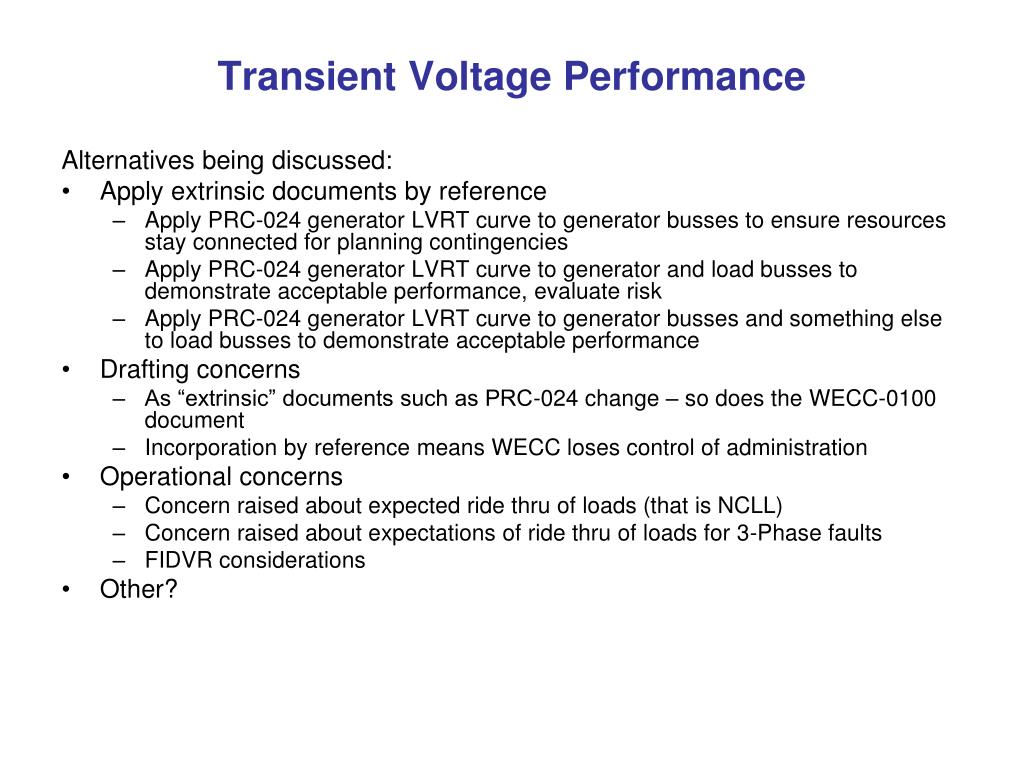 Transient Voltage Performance

Alternatives being discussed:
• Apply extrinsic documents by reference
– Apply PRC-024 generator LVRT curve to generator busses to ensure resources stay connected for planning contingencies
– Apply PRC-024 generator LVRT curve to generator and load busses to demonstrate acceptable performance, evaluate risk
– Apply PRC-024 generator LVRT curve to generator busses and something else to load busses to demonstrate acceptable performance
• Drafting concerns
– As “extrinsic” documents such as PRC-024 change – so does the WECC-0100 document
– Incorporation by reference means WECC loses control of administration
• Operational concerns
– Concern raised about expected ride thru of loads (that is NCLL)
– Concern raised about expectations of ride thru of loads for 3-Phase faults
– FIDVR considerations
• Other?